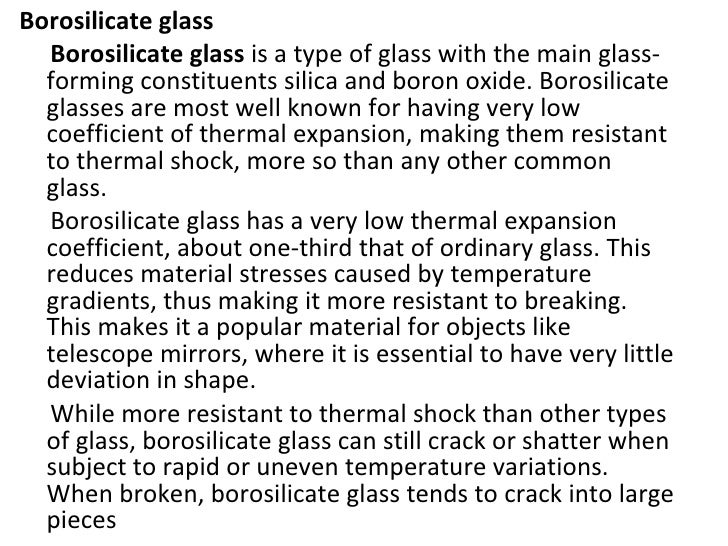 Borosilicate glass

Borosilicate glass is a type of glass with the main glass-forming constituents silica and boron oxide. Borosilicate glasses are most well known for having very low coefficient of thermal expansion, making them resistant to thermal shock, more so than any other common glass.

Borosilicate glass has a very low thermal expansion coefficient, about one-third that of ordinary glass. This reduces material stresses caused by temperature gradients, thus making it more resistant to breaking. This makes it a popular material for objects like telescope mirrors, where it is essential to have very little deviation in shape.

While more resistant to thermal shock than other types of glass, borosilicate glass can still crack or shatter when subject to rapid or uneven temperature variations. When broken, borosilicate glass tends to crack into large pieces